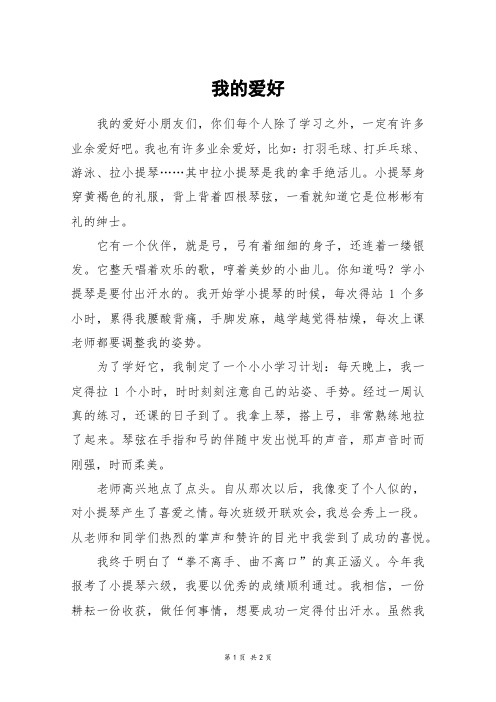 我的爱好

我的爱好小朋友们，你们每个人除了学习之外，一定有许多业余爱好吧。我也有许多业余爱好，比如：打羽毛球、打乒乓球、游泳、拉小提琴……其中拉小提琴是我的拿手绝活儿。小提琴身穿黄褐色的礼服，背上背着四根琴弦，一看就知道它是位彬彬有礼的绅士。

它有一个伙伴，就是弓，弓有着细细的身子，还连着一缕银发。它整天唱着欢乐的歌，哼着美妙的小曲儿。你知道吗？学小提琴是要付出汗水的。我开始学小提琴的时候，每次得站 1 个多小时，累得我腰酸背痛，手脚发麻，越学越觉得枯燥，每次上课老师都要调整我的姿势。

为了学好它，我制定了一个小小学习计划：每天晚上，我一定得拉 1 个小时，时时刻刻注意自己的站姿、手势。经过一周认真的练习，还课的日子到了。我拿上琴，搭上弓，非常熟练地拉了起来。琴弦在手指和弓的伴随中发出悦耳的声音，那声音时而刚强，时而柔美。

老师高兴地点了点头。自从那次以后，我像变了个人似的，对小提琴产生了喜爱之情。每次班级开联欢会，我总会秀上一段。从老师和同学们热烈的掌声和赞许的目光中我尝到了成功的喜悦。

我终于明白了“拳不离手、曲不离口”的真正涵义。今年我报考了小提琴六级，我要以优秀的成绩顺利通过。我相信，一份耕耘一份收获，做任何事情，想要成功一定得付出汗水。虽然我

第 1 页 共 2 页